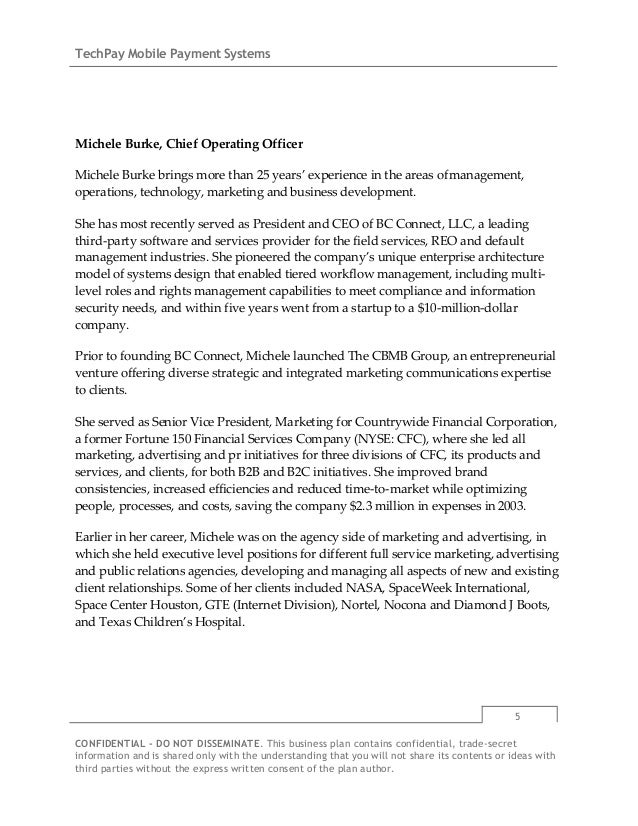 TechPay Mobile Payment Systems

Michele Burke, Chief Operating Officer

Michele Burke brings more than 25 years' experience in the areas of management, operations, technology, marketing and business development.

She has most recently served as President and CEO of BC Connect, LLC, a leading third-party software and services provider for the field services, REO and default management industries. She pioneered the company's unique enterprise architecture model of systems design that enabled tiered workflow management, including multi-level roles and rights management capabilities to meet compliance and information security needs, and within five years went from a startup to a $10-million-dollar company.

Prior to founding BC Connect, Michele launched The CBMB Group, an entrepreneurial venture offering diverse strategic and integrated marketing communications expertise to clients.

She served as Senior Vice President, Marketing for Countrywide Financial Corporation, a former Fortune 150 Financial Services Company (NYSE: CFC), where she led all marketing, advertising and pr initiatives for three divisions of CFC, its products and services, and clients, for both B2B and B2C initiatives. She improved brand consistencies, increased efficiencies and reduced time-to-market while optimizing people, processes, and costs, saving the company $2.3 million in expenses in 2003.

Earlier in her career, Michele was on the agency side of marketing and advertising, in which she held executive level positions for different full service marketing, advertising and public relations agencies, developing and managing all aspects of new and existing client relationships. Some of her clients included NASA, SpaceWeek International, Space Center Houston, GTE (Internet Division), Nortel, Nocona and Diamond J Boots, and Texas Children's Hospital.

5

CONFIDENTIAL - DO NOT DISSEMINATE. This business plan contains confidential, trade-secret information and is shared only with the understanding that you will not share its contents or ideas with third parties without the express written consent of the plan author.